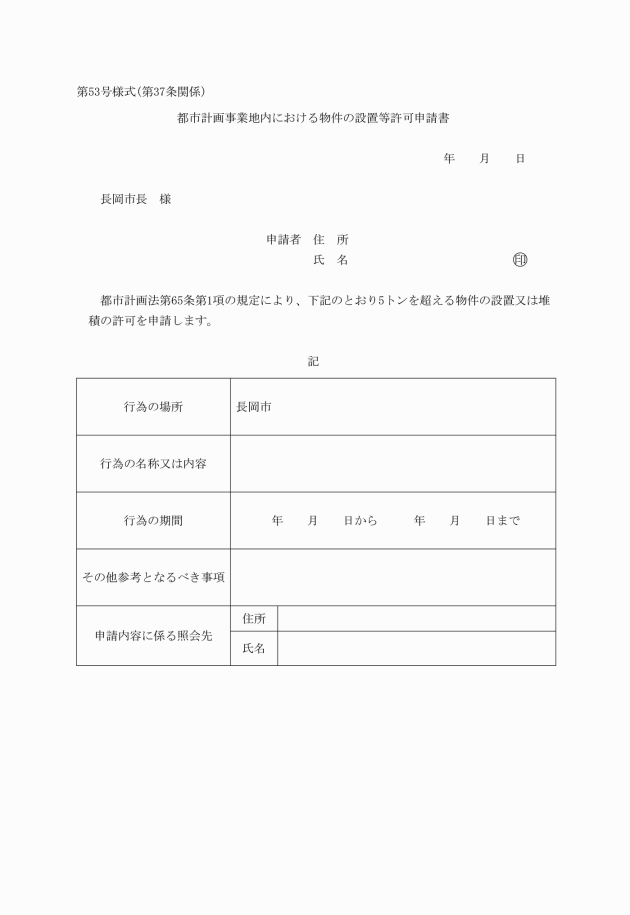 第53号様式(第37条関係)

都市計画事業地内における物件の設置等許可申請書

年　月　日

長岡市長　様

申請者　住　所

氏　名　　印

都市計画法第65条第1項の規定により、下記のとおり5トンを超える物件の設置又は堆積の許可を申請します。

記

| 行為の場所 | 長岡市 | |
|---|---|---|
| 行為の名称又は内容 | | |
| 行為の期間 | 年　月　日から　年　月　日まで | |
| その他参考となるべき事項 | | |
| 申請内容に係る照会先 | 住所 | |
| | 氏名 | |